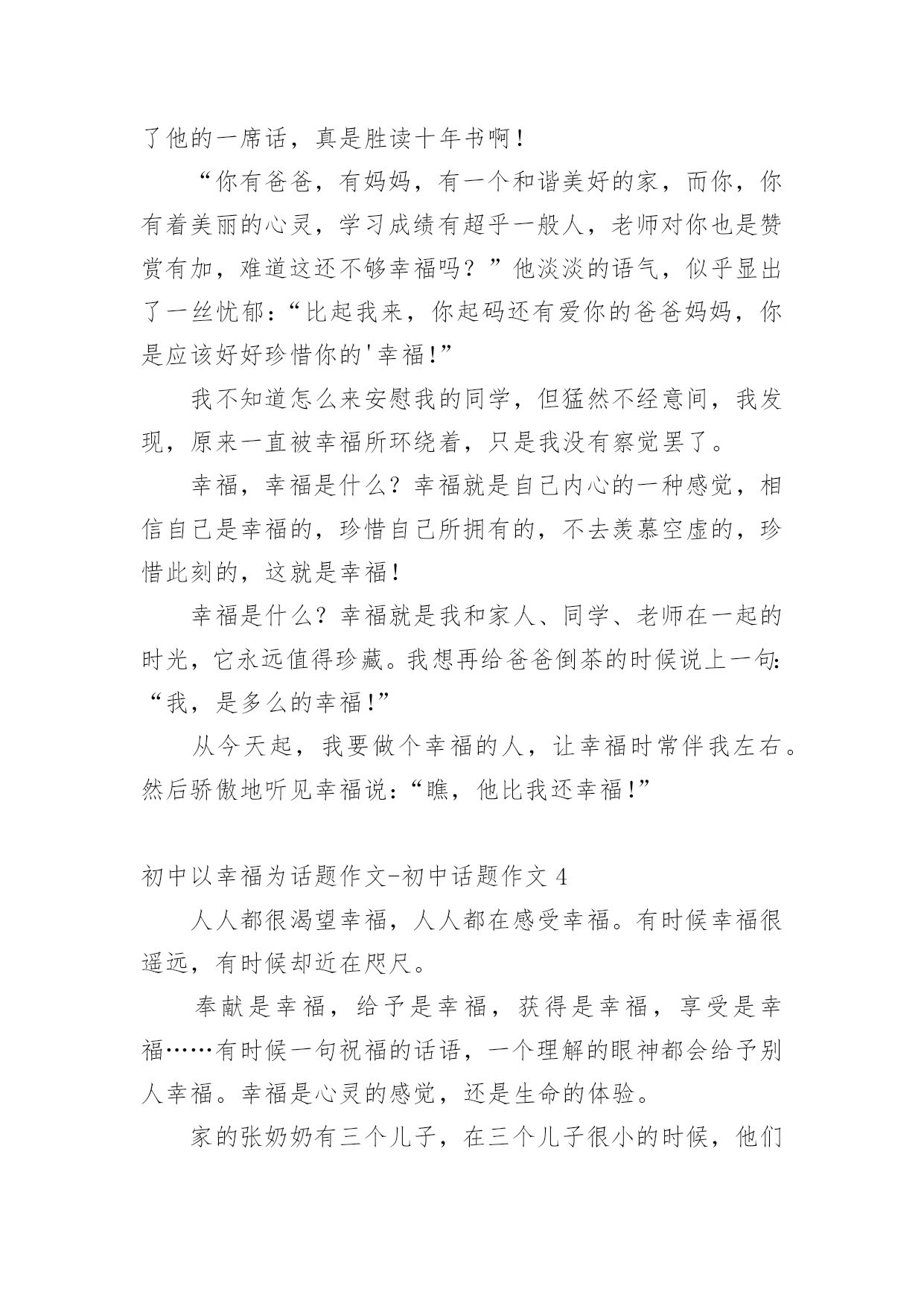 了他的一席话，真是胜读十年书啊！

“你有爸爸，有妈妈，有一个和谐美好的家，而你，你有着美丽的心灵，学习成绩有超乎一般人，老师对你也是赞赏有加，难道这还不够幸福吗？”他淡淡的语气，似乎显出了一丝忧郁：“比起我来，你起码还有爱你的爸爸妈妈，你是应该好好珍惜你的'幸福！”

我不知道怎么来安慰我的同学，但猛然不经意间，我发现，原来一直被幸福所环绕着，只是我没有察觉罢了。

幸福，幸福是什么？幸福就是自己内心的一种感觉，相信自己是幸福的，珍惜自己所拥有的，不去羡慕空虚的，珍惜此刻的，这就是幸福！

幸福是什么？幸福就是我和家人、同学、老师在一起的时光，它永远值得珍藏。我想再给爸爸倒茶的时候说上一句：“我，是多么的幸福！”

从今天起，我要做个幸福的人，让幸福时常伴我左右。然后骄傲地听见幸福说：“瞧，他比我还幸福！”

初中以幸福为话题作文-初中话题作文 4

人人都很渴望幸福，人人都在感受幸福。有时候幸福很遥远，有时候却近在咫尺。

奉献是幸福，给予是幸福，获得是幸福，享受是幸福……有时候一句祝福的话语，一个理解的眼神都会给予别人幸福。幸福是心灵的感觉，还是生命的体验。

家的张奶奶有三个儿子，在三个儿子很小的时候，他们